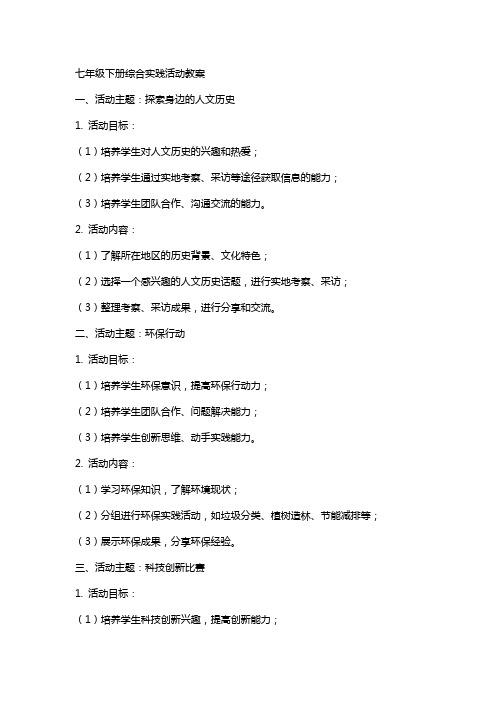 七年级下册综合实践活动教案

一、活动主题：探索身边的人文历史

1. 活动目标：

（1）培养学生对人文历史的兴趣和热爱；

（2）培养学生通过实地考察、采访等途径获取信息的能力；

（3）培养学生团队合作、沟通交流的能力。

2. 活动内容：

（1）了解所在地区的历史背景、文化特色；

（2）选择一个感兴趣的人文历史话题，进行实地考察、采访；

（3）整理考察、采访成果，进行分享和交流。

二、活动主题：环保行动

1. 活动目标：

（1）培养学生环保意识，提高环保行动力；

（2）培养学生团队合作、问题解决能力；

（3）培养学生创新思维、动手实践能力。

2. 活动内容：

（1）学习环保知识，了解环境现状；

（2）分组进行环保实践活动，如垃圾分类、植树造林、节能减排等；

（3）展示环保成果，分享环保经验。

三、活动主题：科技创新比赛

1. 活动目标：

（1）培养学生科技创新兴趣，提高创新能力；